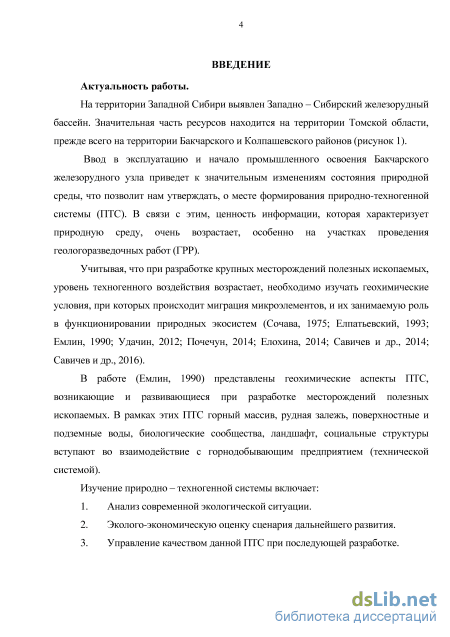 4

ВВЕДЕНИЕ

Актуальность работы.

На территории Западной Сибири выявлен Западно – Сибирский железорудный бассейн. Значительная часть ресурсов находится на территории Томской области, прежде всего на территории Бакчарского и Колпашевского районов (рисунок 1).

Ввод в эксплуатацию и начало промышленного освоения Бакчарского железорудного узла приведет к значительным изменениям состояния природной среды, что позволит нам утверждать, о месте формирования природно-техногенной системы (ПТС). В связи с этим, ценность информации, которая характеризует природную среду, очень возрастает, особенно на участках проведения геологоразведочных работ (ГРР).

Учитывая, что при разработке крупных месторождений полезных ископаемых, уровень техногенного воздействия возрастает, необходимо изучать геохимические условия, при которых происходит миграция микроэлементов, и их занимаемую роль в функционировании природных экосистем (Сочава, 1975; Елпатьевский, 1993; Емлин, 1990; Удачин, 2012; Почечун, 2014; Елохина, 2014; Савичев и др., 2014; Савичев и др., 2016).

В работе (Емлин, 1990) представлены геохимические аспекты ПТС, возникающие и развивающиеся при разработке месторождений полезных ископаемых. В рамках этих ПТС горный массив, рудная залежь, поверхностные и подземные воды, биологические сообщества, ландшафт, социальные структуры вступают во взаимодействие с горнодобывающим предприятием (технической системой).

Изучение природно – техногенной системы включает:

1. Анализ современной экологической ситуации.

2. Эколого-экономическую оценку сценария дальнейшего развития.

3. Управление качеством данной ПТС при последующей разработке.

dsLib.net
библиотека диссертаций